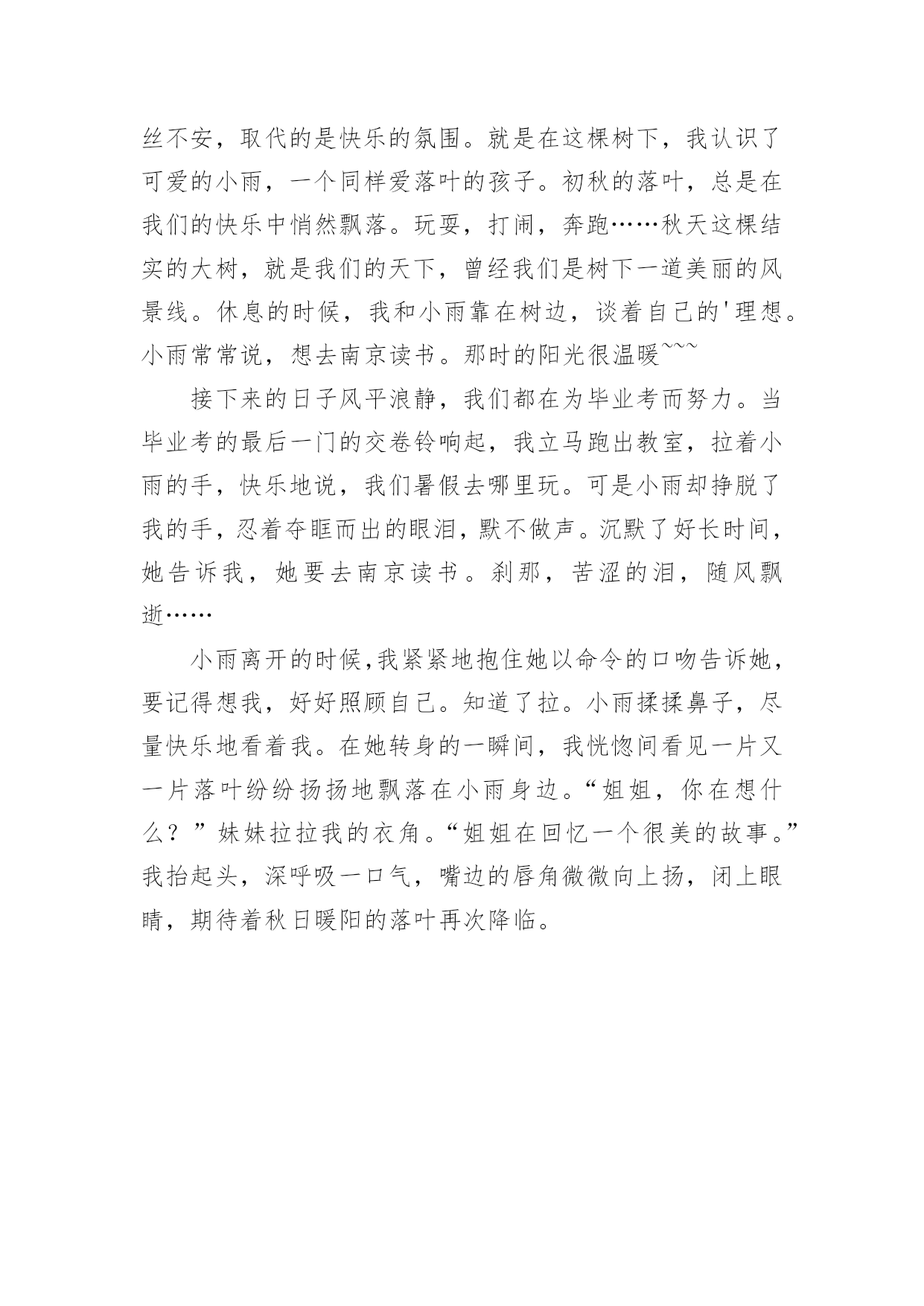 丝不安，取代的是快乐的氛围。就是在这棵树下，我认识了可爱的小雨，一个同样爱落叶的孩子。初秋的落叶，总是在我们的快乐中悄然飘落。玩耍，打闹，奔跑……秋天这棵结实的大树，就是我们的天下，曾经我们是树下一道美丽的风景线。休息的时候，我和小雨靠在树边，谈着自己的'理想。小雨常常说，想去南京读书。那时的阳光很温暖~~~

接下来的日子风平浪静，我们都在为毕业考而努力。当毕业考的最后一门的交卷铃响起，我立马跑出教室，拉着小雨的手，快乐地说，我们暑假去哪里玩。可是小雨却挣脱了我的手，忍着夺眶而出的眼泪，默不做声。沉默了好长时间，她告诉我，她要去南京读书。刹那，苦涩的泪，随风飘逝……

小雨离开的时候,我紧紧地抱住她以命令的口吻告诉她，要记得想我，好好照顾自己。知道了拉。小雨揉揉鼻子，尽量快乐地看着我。在她转身的一瞬间，我恍惚间看见一片又一片落叶纷纷扬扬地飘落在小雨身边。“姐姐，你在想什么？”妹妹拉拉我的衣角。“姐姐在回忆一个很美的故事。”我抬起头，深呼吸一口气，嘴边的唇角微微向上扬，闭上眼睛，期待着秋日暖阳的落叶再次降临。